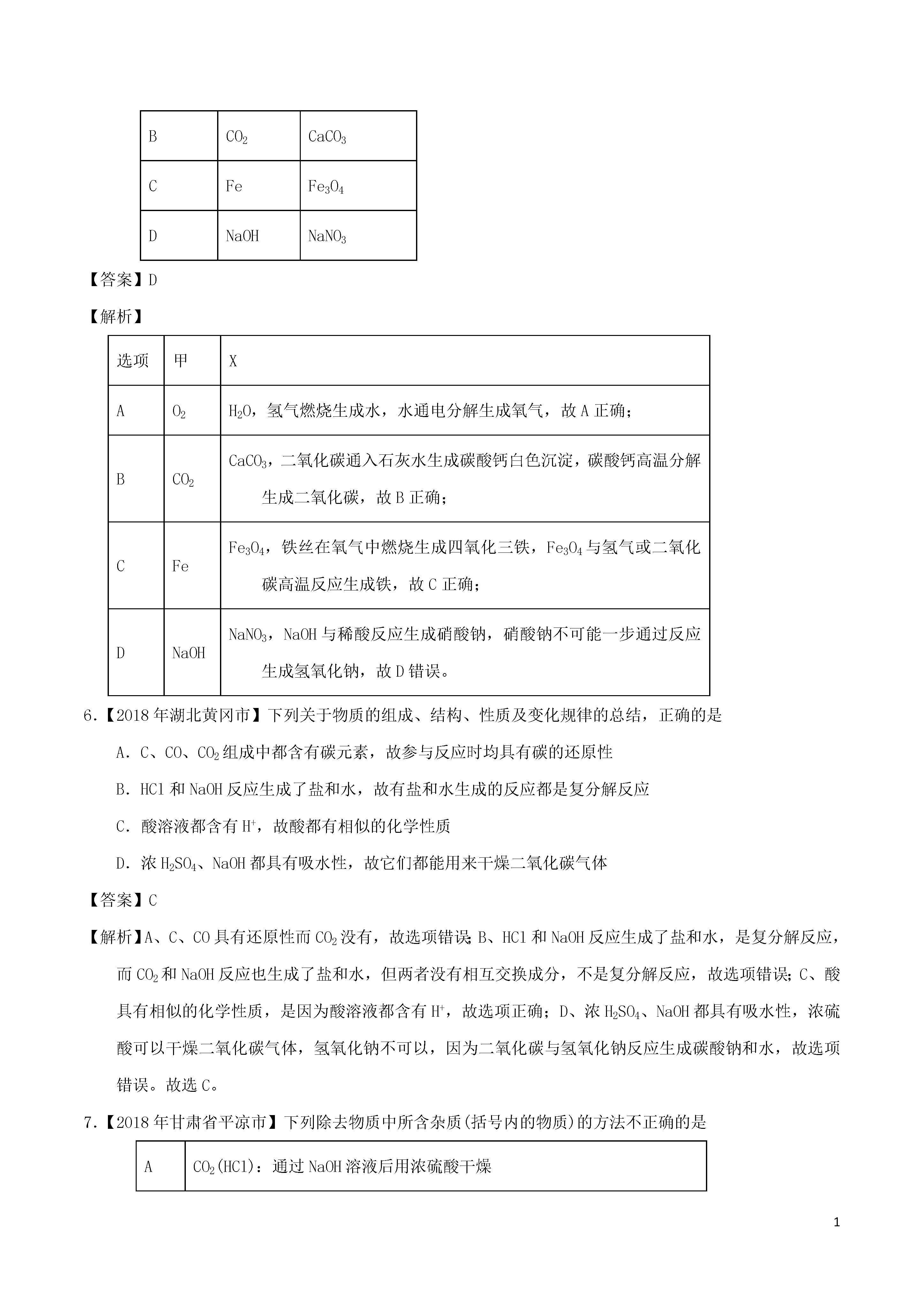 | B | $CO_2$ | $CaCO_3$ |
|---|---|---|
| C | Fe | $Fe_3O_4$ |
| D | NaOH | $NaNO_3$ |

【答案】D

【解析】

| 选项 | 甲 | X |
|---|---|---|
| A | $O_2$ | $H_2O$，氢气燃烧生成水，水通电分解生成氧气，故 A 正确； |
| B | $CO_2$ | $CaCO_3$，二氧化碳通入石灰水生成碳酸钙白色沉淀，碳酸钙高温分解生成二氧化碳，故 B 正确； |
| C | Fe | $Fe_3O_4$，铁丝在氧气中燃烧生成四氧化三铁，$Fe_3O_4$ 与氢气或二氧化碳高温反应生成铁，故 C 正确； |
| D | NaOH | $NaNO_3$，NaOH 与稀酸反应生成硝酸钠，硝酸钠不可能一步通过反应生成氢氧化钠，故 D 错误。 |

6.【2018 年湖北黄冈市】下列关于物质的组成、结构、性质及变化规律的总结，正确的是

A．C、CO、$CO_2$ 组成中都含有碳元素，故参与反应时均具有碳的还原性

B．HCl 和 NaOH 反应生成了盐和水，故有盐和水生成的反应都是复分解反应

C．酸溶液都含有 $H^+$，故酸都有相似的化学性质

D．浓 $H_2SO_4$、NaOH 都具有吸水性，故它们都能用来干燥二氧化碳气体

【答案】C

【解析】A、C、CO 具有还原性而 $CO_2$ 没有，故选项错误；B、HCl 和 NaOH 反应生成了盐和水，是复分解反应，而 $CO_2$ 和 NaOH 反应也生成了盐和水，但两者没有相互交换成分，不是复分解反应，故选项错误；C、酸具有相似的化学性质，是因为酸溶液都含有 $H^+$，故选项正确；D、浓 $H_2SO_4$、NaOH 都具有吸水性，浓硫酸可以干燥二氧化碳气体，氢氧化钠不可以，因为二氧化碳与氢氧化钠反应生成碳酸钠和水，故选项错误。故选 C。

7.【2018 年甘肃省平凉市】下列除去物质中所含杂质(括号内的物质)的方法不正确的是

| A | $CO_2$(HCl)：通过 NaOH 溶液后用浓硫酸干燥 |
|---|---|

1